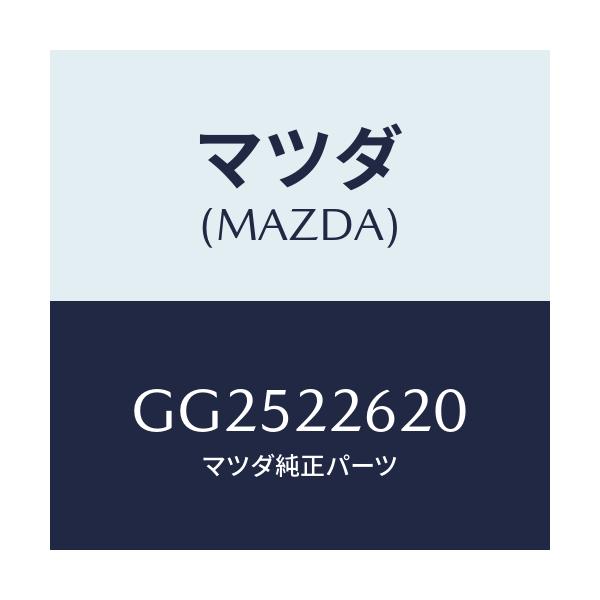 マツダ
(MAZDA)

GG2522620
マツダ純正パーツ